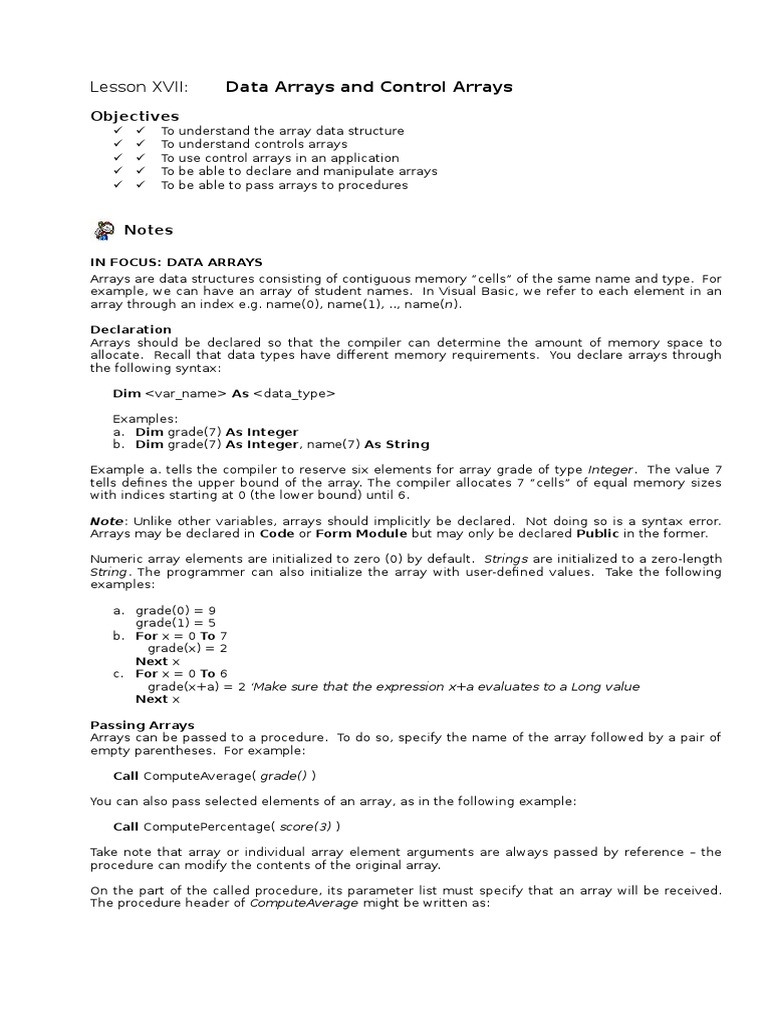 Lesson XVII: Data Arrays and Control Arrays

Objectives
✓ ✓ To understand the array data structure
✓ ✓ To understand controls arrays
✓ ✓ To use control arrays in an application
✓ ✓ To be able to declare and manipulate arrays
✓ ✓ To be able to pass arrays to procedures

Notes

IN FOCUS: DATA ARRAYS
Arrays are data structures consisting of contiguous memory "cells" of the same name and type. For example, we can have an array of student names. In Visual Basic, we refer to each element in an array through an index e.g. name(0), name(1), .., name(n).

Declaration
Arrays should be declared so that the compiler can determine the amount of memory space to allocate. Recall that data types have different memory requirements. You declare arrays through the following syntax:

Dim <var_name> As <data_type>

Examples:
a. Dim grade(7) As Integer
b. Dim grade(7) As Integer, name(7) As String

Example a. tells the compiler to reserve six elements for array grade of type Integer. The value 7 tells defines the upper bound of the array. The compiler allocates 7 "cells" of equal memory sizes with indices starting at 0 (the lower bound) until 6.

Note: Unlike other variables, arrays should implicitly be declared. Not doing so is a syntax error. Arrays may be declared in Code or Form Module but may only be declared Public in the former.

Numeric array elements are initialized to zero (0) by default. Strings are initialized to a zero-length String. The programmer can also initialize the array with user-defined values. Take the following examples:

a. grade(0) = 9
grade(1) = 5
b. For x = 0 To 7
grade(x) = 2
Next x
c. For x = 0 To 6
grade(x+a) = 2 'Make sure that the expression x+a evaluates to a Long value
Next x

Passing Arrays
Arrays can be passed to a procedure. To do so, specify the name of the array followed by a pair of empty parentheses. For example:

Call ComputeAverage( grade() )

You can also pass selected elements of an array, as in the following example:

Call ComputePercentage( score(3) )

Take note that array or individual array element arguments are always passed by reference – the procedure can modify the contents of the original array.

On the part of the called procedure, its parameter list must specify that an array will be received. The procedure header of ComputeAverage might be written as: